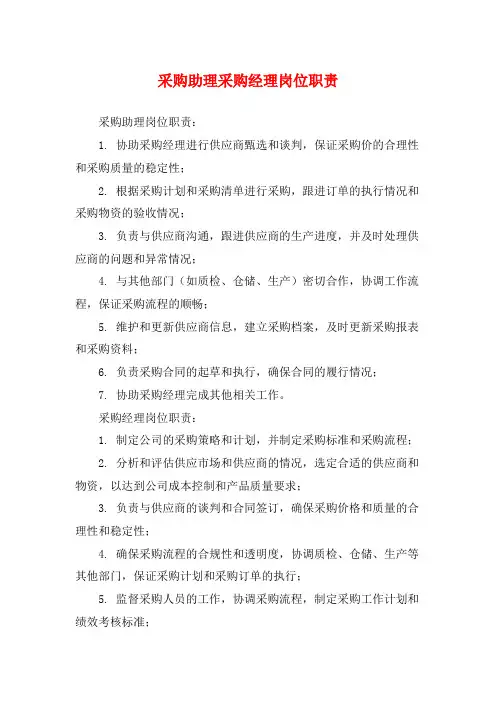 采购助理采购经理岗位职责

采购助理岗位职责：

1. 协助采购经理进行供应商甄选和谈判，保证采购价的合理性和采购质量的稳定性；

2. 根据采购计划和采购清单进行采购，跟进订单的执行情况和采购物资的验收情况；

3. 负责与供应商沟通，跟进供应商的生产进度，并及时处理供应商的问题和异常情况；

4. 与其他部门（如质检、仓储、生产）密切合作，协调工作流程，保证采购流程的顺畅；

5. 维护和更新供应商信息，建立采购档案，及时更新采购报表和采购资料；

6. 负责采购合同的起草和执行，确保合同的履行情况；

7. 协助采购经理完成其他相关工作。

采购经理岗位职责：

1. 制定公司的采购策略和计划，并制定采购标准和采购流程；

2. 分析和评估供应市场和供应商的情况，选定合适的供应商和物资，以达到公司成本控制和产品质量要求；

3. 负责与供应商的谈判和合同签订，确保采购价格和质量的合理性和稳定性；

4. 确保采购流程的合规性和透明度，协调质检、仓储、生产等其他部门，保证采购计划和采购订单的执行；

5. 监督采购人员的工作，协调采购流程，制定采购工作计划和绩效考核标准；